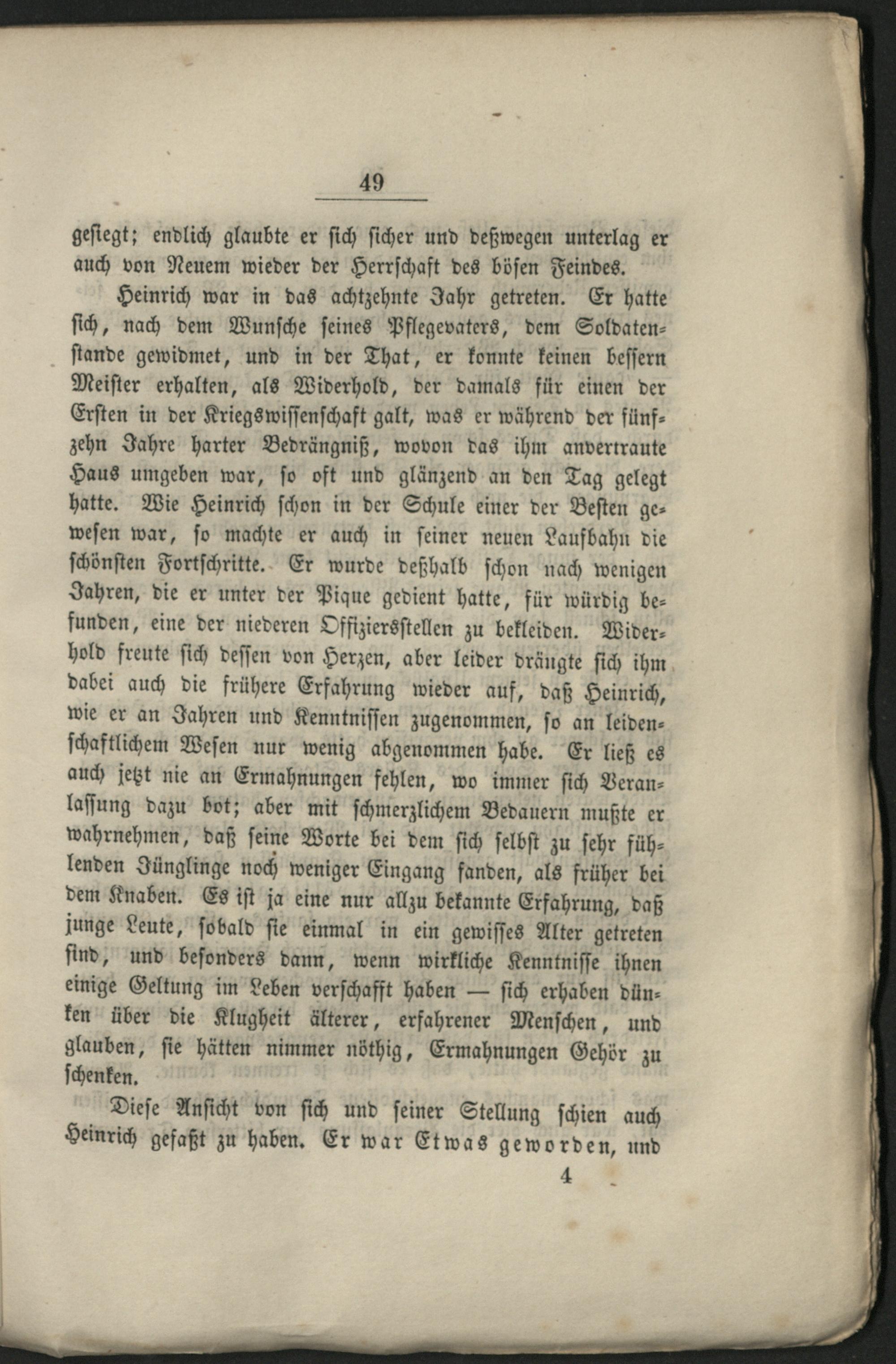 49

gesiegt; endlich glaubte er sich sicher und deßwegen unterlag er auch von Neuem wieder der Herrschaft des bösen Feindes.

Heinrich war in das achtzehnte Jahr getreten. Er hatte sich, nach dem Wunsche seines Pflegevaters, dem Soldatenstande gewidmet, und in der That, er konnte keinen bessern Meister erhalten, als Widerhold, der damals für einen der Ersten in der Kriegswissenschaft galt, was er während der fünfzehn Jahre harter Bedrängniß, wovon das ihm anvertraute Haus umgeben war, so oft und glänzend an den Tag gelegt hatte. Wie Heinrich schon in der Schule einer der Besten gewesen war, so machte er auch in seiner neuen Laufbahn die schönsten Fortschritte. Er wurde deßhalb schon nach wenigen Jahren, die er unter der Pique gedient hatte, für würdig befunden, eine der niederen Offiziersstellen zu bekleiden. Widerhold freute sich dessen von Herzen, aber leider drängte sich ihm dabei auch die frühere Erfahrung wieder auf, daß Heinrich, wie er an Jahren und Kenntnissen zugenommen, so an leidenschaftlichem Wesen nur wenig abgenommen habe. Er ließ es auch jetzt nie an Ermahnungen fehlen, wo immer sich Veranlassung dazu bot; aber mit schmerzlichem Bedauern mußte er wahrnehmen, daß seine Worte bei dem sich selbst zu sehr fühlenden Jünglinge noch weniger Eingang fanden, als früher bei dem Knaben. Es ist ja eine nur allzu bekannte Erfahrung, daß junge Leute, sobald sie einmal in ein gewisses Alter getreten sind, und besonders dann, wenn wirkliche Kenntnisse ihnen einige Geltung im Leben verschafft haben — sich erhaben dünken über die Klugheit älterer, erfahrener Menschen, und glauben, sie hätten nimmer nöthig, Ermahnungen Gehör zu schenken.

Diese Ansicht von sich und seiner Stellung schien auch Heinrich gefaßt zu haben. Er war Etwas geworden, und

4